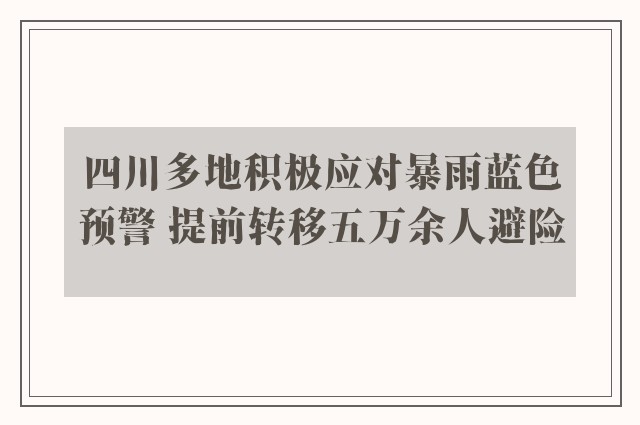 四川多地积极应对暴雨蓝色预警 提前转移五万余人避险